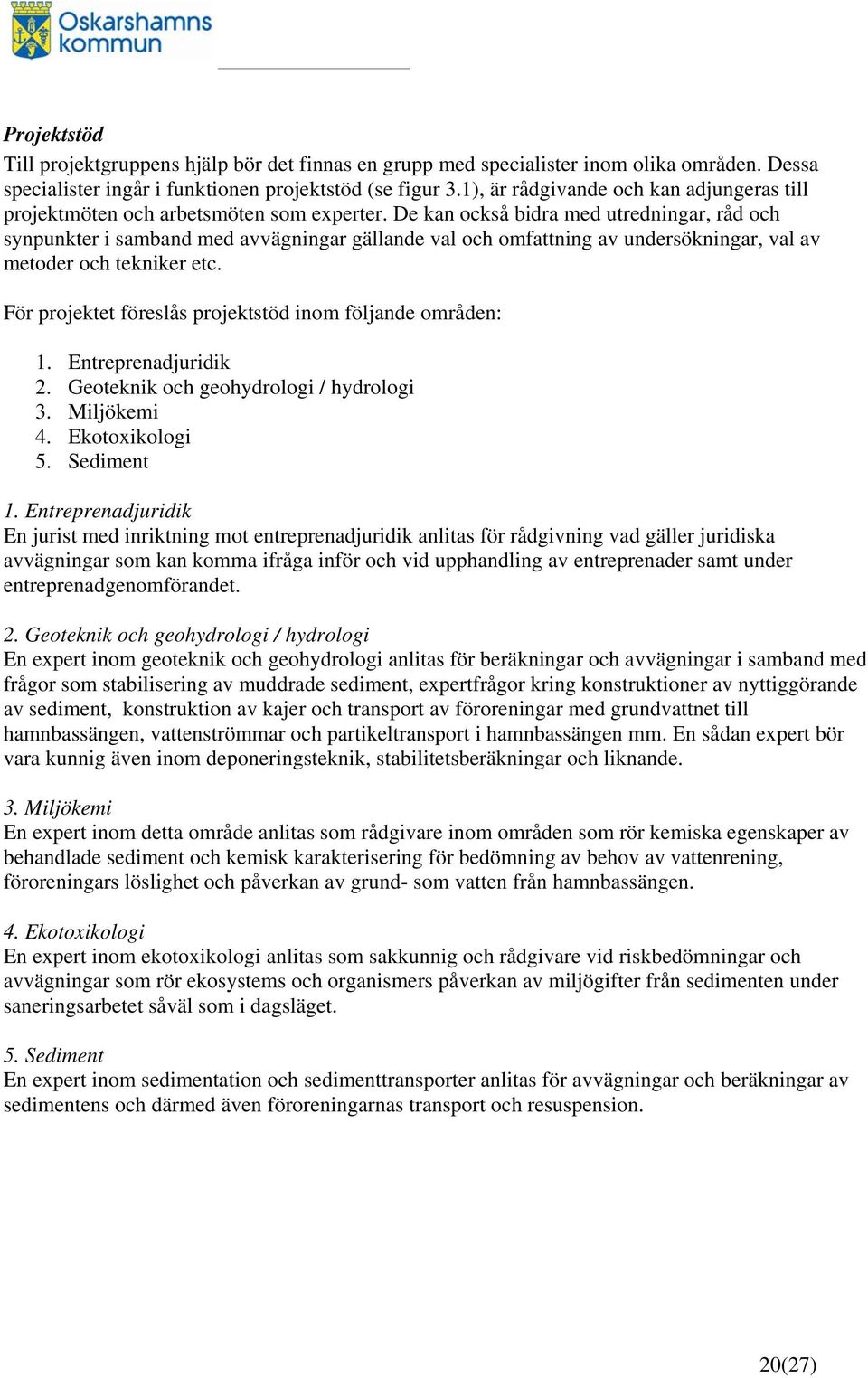 Oskarshamns kommun

Projektstöd
Till projektgruppens hjälp bör det finnas en grupp med specialister inom olika områden. Dessa specialister ingår i funktionen projektstöd (se figur 3.1), är rådgivande och kan adjungeras till projektmöten och arbetsmöten som experter. De kan också bidra med utredningar, råd och synpunkter i samband med avvägningar gällande val och omfattning av undersökningar, val av metoder och tekniker etc.

För projektet föreslås projektstöd inom följande områden:

1. Entreprenadjuridik
2. Geoteknik och geohydrologi / hydrologi
3. Miljökemi
4. Ekotoxikologi
5. Sediment

1. Entreprenadjuridik
En jurist med inriktning mot entreprenadjuridik anlitas för rådgivning vad gäller juridiska avvägningar som kan komma ifråga inför och vid upphandling av entreprenader samt under entreprenadgenomförandet.

2. Geoteknik och geohydrologi / hydrologi
En expert inom geoteknik och geohydrologi anlitas för beräkningar och avvägningar i samband med frågor som stabilisering av muddrade sediment, expertfrågor kring konstruktioner av nyttiggörande av sediment, konstruktion av kajer och transport av föroreningar med grundvattnet till hamnbassängen, vattenströmmar och partikeltransport i hamnbassängen mm. En sådan expert bör vara kunnig även inom deponeringsteknik, stabilitetsberäkningar och liknande.

3. Miljökemi
En expert inom detta område anlitas som rådgivare inom områden som rör kemiska egenskaper av behandlade sediment och kemisk karakterisering för bedömning av behov av vattenrening, föroreningars löslighet och påverkan av grund- som vatten från hamnbassängen.

4. Ekotoxikologi
En expert inom ekotoxikologi anlitas som sakkunnig och rådgivare vid riskbedömningar och avvägningar som rör ekosystems och organismers påverkan av miljögifter från sedimenten under saneringsarbetet såväl som i dagsläget.

5. Sediment
En expert inom sedimentation och sedimenttransporter anlitas för avvägningar och beräkningar av sedimentens och därmed även föroreningarnas transport och resuspension.

20(27)